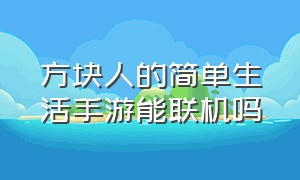 方块人的简单生活手游能联机吗